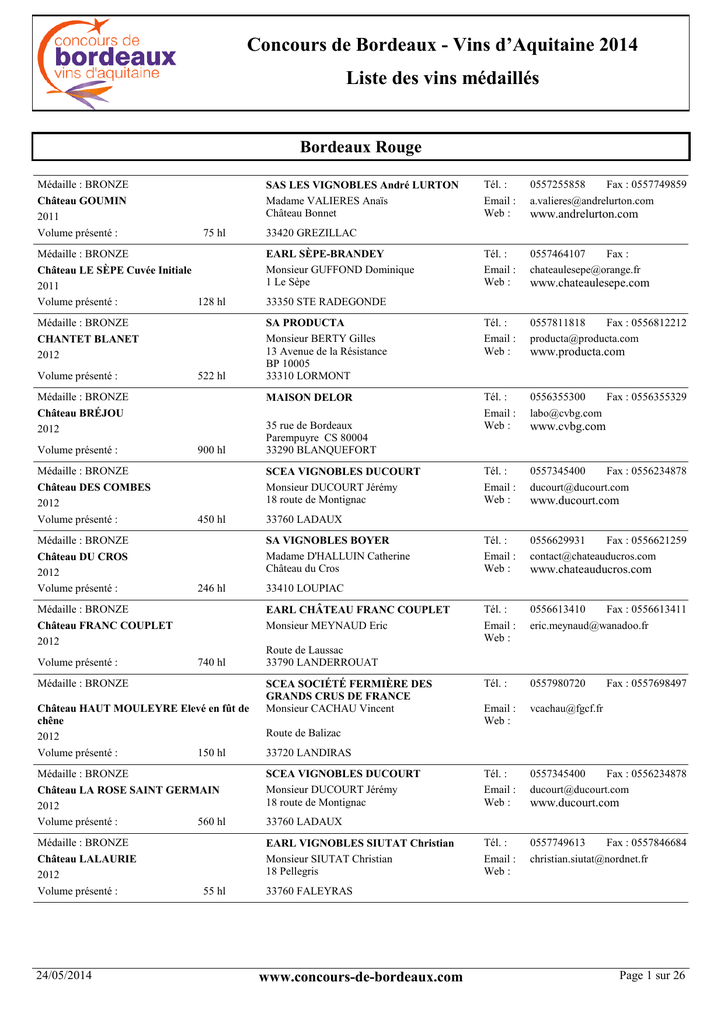 concours de bordeaux vins d'aquitaine

Concours de Bordeaux - Vins d'Aquitaine 2014

Liste des vins médaillés

Bordeaux Rouge

Médaille : BRONZE
Château GOUMIN
2011
Volume présenté : 75 hl
SAS LES VIGNOBLES André LURTON
Madame VALIERES Anaïs
Château Bonnet
33420 GREZILLAC
Tél. : 0557255858 Fax : 0557749859
Email : a.valieres@andrelurton.com
Web : www.andrelurton.com

Médaille : BRONZE
Château LE SÈPE Cuvée Initiale
2011
Volume présenté : 128 hl
EARL SÈPE-BRANDEY
Monsieur GUFFOND Dominique
1 Le Sèpe
33350 STE RADEGONDE
Tél. : 0557464107 Fax :
Email : chateaulesepe@orange.fr
Web : www.chateaulesepe.com

Médaille : BRONZE
CHANTET BLANET
2012
Volume présenté : 522 hl
SA PRODUCTA
Monsieur BERTY Gilles
13 Avenue de la Résistance
BP 10005
33310 LORMONT
Tél. : 0557811818 Fax : 0556812212
Email : producta@producta.com
Web : www.producta.com

Médaille : BRONZE
Château BRÉJOU
2012
Volume présenté : 900 hl
MAISON DELOR
35 rue de Bordeaux
Parempuyre CS 80004
33290 BLANQUEFORT
Tél. : 0556355300 Fax : 0556355329
Email : labo@cvbg.com
Web : www.cvbg.com

Médaille : BRONZE
Château DES COMBES
2012
Volume présenté : 450 hl
SCEA VIGNOBLES DUCOURT
Monsieur DUCOURT Jérémy
18 route de Montignac
33760 LADAUX
Tél. : 0557345400 Fax : 0556234878
Email : ducourt@ducourt.com
Web : www.ducourt.com

Médaille : BRONZE
Château DU CROS
2012
Volume présenté : 246 hl
SA VIGNOBLES BOYER
Madame D'HALLUIN Catherine
Château du Cros
33410 LOUPIAC
Tél. : 0556629931 Fax : 0556621259
Email : contact@chateauducros.com
Web : www.chateauducros.com

Médaille : BRONZE
Château FRANC COUPLET
2012
Volume présenté : 740 hl
EARL CHÂTEAU FRANC COUPLET
Monsieur MEYNAUD Eric
Route de Laussac
33790 LANDERROUAT
Tél. : 0556613410 Fax : 0556613411
Email : eric.meynaud@wanadoo.fr
Web :

Médaille : BRONZE
Château HAUT MOULEYRE Elevé en fût de chêne
2012
Volume présenté : 150 hl
SCEA SOCIÉTÉ FERMIÈRE DES GRANDS CRUS DE FRANCE
Monsieur CACHAU Vincent
Route de Balizac
33720 LANDIRAS
Tél. : 0557980720 Fax : 0557698497
Email : vcachau@fgcf.fr
Web :

Médaille : BRONZE
Château LA ROSE SAINT GERMAIN
2012
Volume présenté : 560 hl
SCEA VIGNOBLES DUCOURT
Monsieur DUCOURT Jérémy
18 route de Montignac
33760 LADAUX
Tél. : 0557345400 Fax : 0556234878
Email : ducourt@ducourt.com
Web : www.ducourt.com

Médaille : BRONZE
Château LALAURIE
2012
Volume présenté : 55 hl
EARL VIGNOBLES SIUTAT Christian
Monsieur SIUTAT Christian
18 Pellegris
33760 FALEYRAS
Tél. : 0557749613 Fax : 0557846684
Email : christian.siutat@nordnet.fr
Web :

24/05/2014 www.concours-de-bordeaux.com Page 1 sur 26